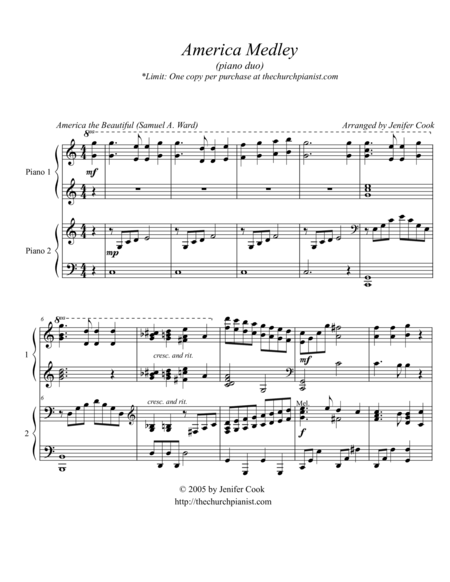 America Medley
(piano duo)
*Limit: One copy per purchase at thechurchpianist.com

America the Beautiful (Samuel A. Ward)

Arranged by Jenifer Cook

8va

Piano 1

mf

Piano 2

mp

6

8va

1

cresc. and rit.

mf

6

cresc. and rit.

Mel.

2

f

© 2005 by Jenifer Cook
http://thechurchpianist.com